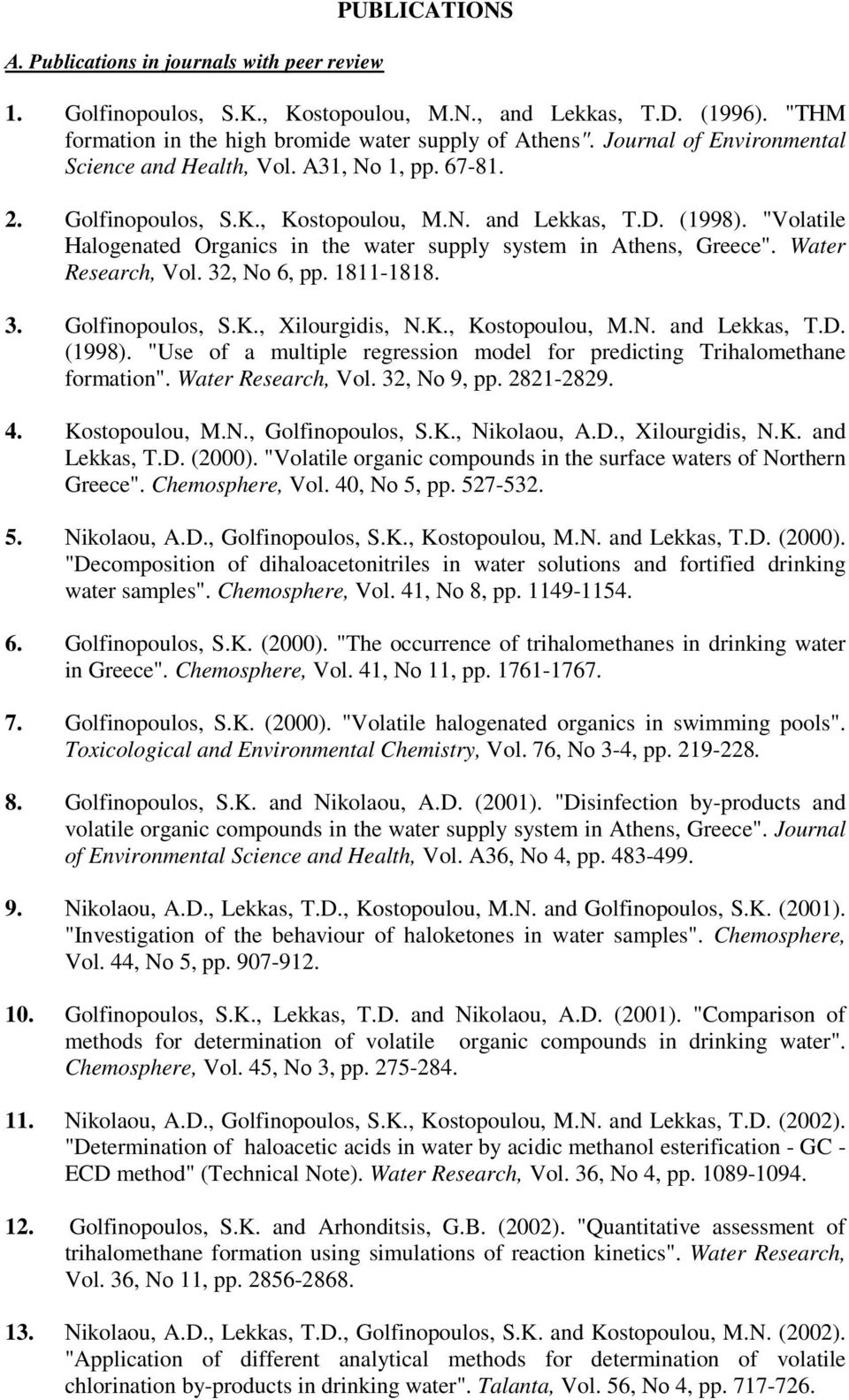 PUBLICATIONS

A. Publications in journals with peer review

1. Golfinopoulos, S.K., Kostopoulou, M.N., and Lekkas, T.D. (1996). "THM formation in the high bromide water supply of Athens". Journal of Environmental Science and Health, Vol. A31, No 1, pp. 67-81.

2. Golfinopoulos, S.K., Kostopoulou, M.N. and Lekkas, T.D. (1998). "Volatile Halogenated Organics in the water supply system in Athens, Greece". Water Research, Vol. 32, No 6, pp. 1811-1818.

3. Golfinopoulos, S.K., Xilourgidis, N.K., Kostopoulou, M.N. and Lekkas, T.D. (1998). "Use of a multiple regression model for predicting Trihalomethane formation". Water Research, Vol. 32, No 9, pp. 2821-2829.

4. Kostopoulou, M.N., Golfinopoulos, S.K., Nikolaou, A.D., Xilourgidis, N.K. and Lekkas, T.D. (2000). "Volatile organic compounds in the surface waters of Northern Greece". Chemosphere, Vol. 40, No 5, pp. 527-532.

5. Nikolaou, A.D., Golfinopoulos, S.K., Kostopoulou, M.N. and Lekkas, T.D. (2000). "Decomposition of dihaloacetonitriles in water solutions and fortified drinking water samples". Chemosphere, Vol. 41, No 8, pp. 1149-1154.

6. Golfinopoulos, S.K. (2000). "The occurrence of trihalomethanes in drinking water in Greece". Chemosphere, Vol. 41, No 11, pp. 1761-1767.

7. Golfinopoulos, S.K. (2000). "Volatile halogenated organics in swimming pools". Toxicological and Environmental Chemistry, Vol. 76, No 3-4, pp. 219-228.

8. Golfinopoulos, S.K. and Nikolaou, A.D. (2001). "Disinfection by-products and volatile organic compounds in the water supply system in Athens, Greece". Journal of Environmental Science and Health, Vol. A36, No 4, pp. 483-499.

9. Nikolaou, A.D., Lekkas, T.D., Kostopoulou, M.N. and Golfinopoulos, S.K. (2001). "Investigation of the behaviour of haloketones in water samples". Chemosphere, Vol. 44, No 5, pp. 907-912.

10. Golfinopoulos, S.K., Lekkas, T.D. and Nikolaou, A.D. (2001). "Comparison of methods for determination of volatile organic compounds in drinking water". Chemosphere, Vol. 45, No 3, pp. 275-284.

11. Nikolaou, A.D., Golfinopoulos, S.K., Kostopoulou, M.N. and Lekkas, T.D. (2002). "Determination of haloacetic acids in water by acidic methanol esterification - GC - ECD method" (Technical Note). Water Research, Vol. 36, No 4, pp. 1089-1094.

12. Golfinopoulos, S.K. and Arhonditsis, G.B. (2002). "Quantitative assessment of trihalomethane formation using simulations of reaction kinetics". Water Research, Vol. 36, No 11, pp. 2856-2868.

13. Nikolaou, A.D., Lekkas, T.D., Golfinopoulos, S.K. and Kostopoulou, M.N. (2002). "Application of different analytical methods for determination of volatile chlorination by-products in drinking water". Talanta, Vol. 56, No 4, pp. 717-726.